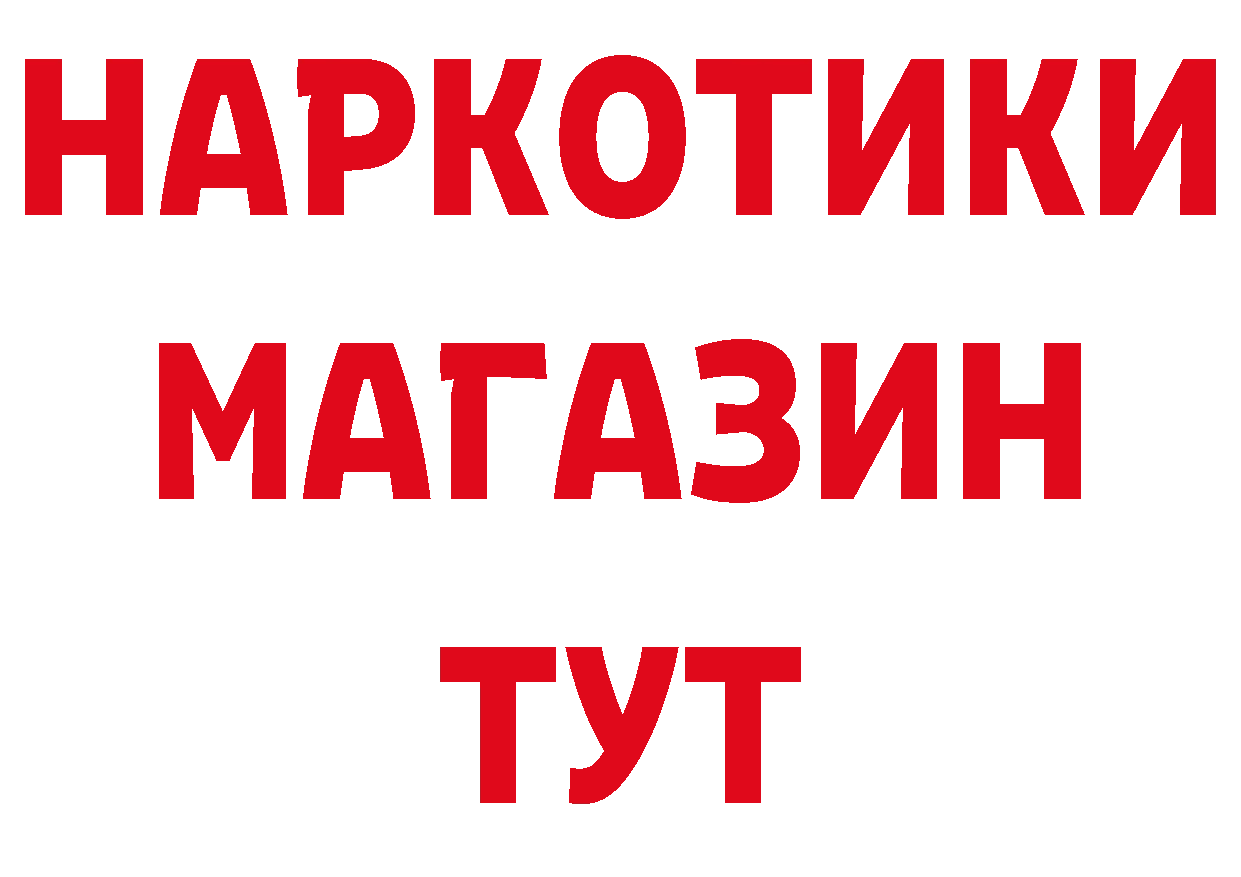 НАРКОТИКИ
МАГАЗИН
ТУТ